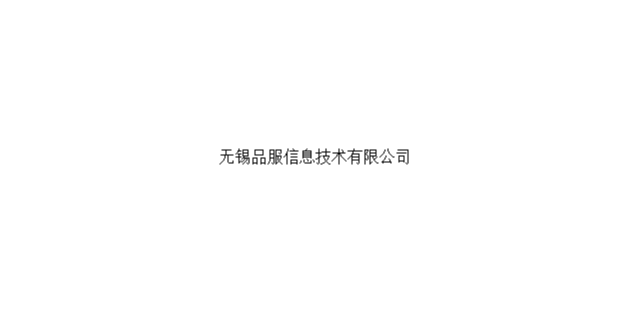 无锡品服信息技术有限公司